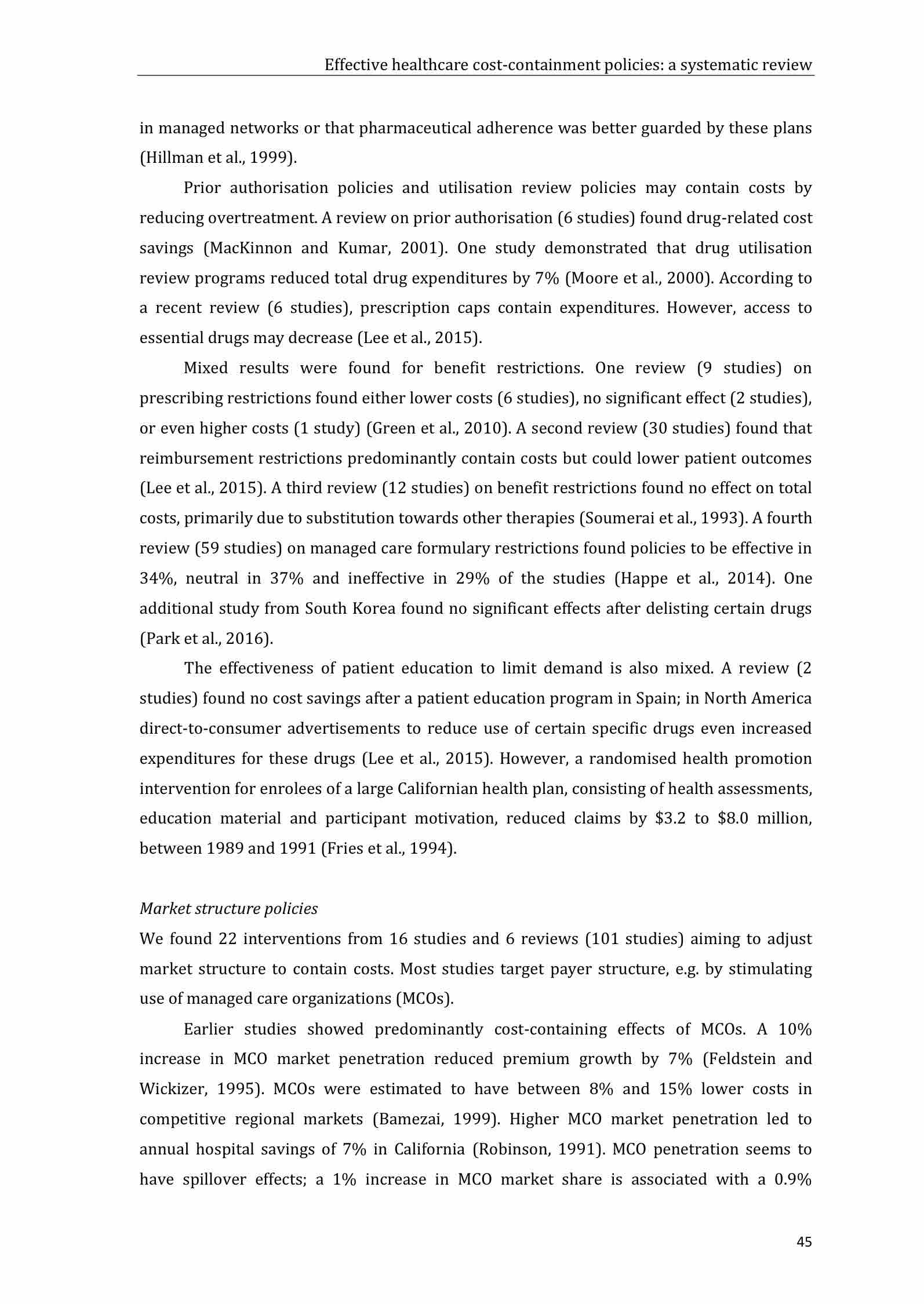 Effective healthcare cost-containment policies: a systematic review

in managed networks or that pharmaceutical adherence was better guarded by these plans (Hillman et al., 1999).

Prior authorisation policies and utilisation review policies may contain costs by reducing overtreatment. A review on prior authorisation (6 studies) found drug-related cost savings (MacKinnon and Kumar, 2001). One study demonstrated that drug utilisation review programs reduced total drug expenditures by 7% (Moore et al., 2000). According to a recent review (6 studies), prescription caps contain expenditures. However, access to essential drugs may decrease (Lee et al., 2015).

Mixed results were found for benefit restrictions. One review (9 studies) on prescribing restrictions found either lower costs (6 studies), no significant effect (2 studies), or even higher costs (1 study) (Green et al., 2010). A second review (30 studies) found that reimbursement restrictions predominantly contain costs but could lower patient outcomes (Lee et al., 2015). A third review (12 studies) on benefit restrictions found no effect on total costs, primarily due to substitution towards other therapies (Soumerai et al., 1993). A fourth review (59 studies) on managed care formulary restrictions found policies to be effective in 34%, neutral in 37% and ineffective in 29% of the studies (Happe et al., 2014). One additional study from South Korea found no significant effects after delisting certain drugs (Park et al., 2016).

The effectiveness of patient education to limit demand is also mixed. A review (2 studies) found no cost savings after a patient education program in Spain; in North America direct-to-consumer advertisements to reduce use of certain specific drugs even increased expenditures for these drugs (Lee et al., 2015). However, a randomised health promotion intervention for enrolees of a large Californian health plan, consisting of health assessments, education material and participant motivation, reduced claims by \$3.2 to \$8.0 million, between 1989 and 1991 (Fries et al., 1994).

Market structure policies

We found 22 interventions from 16 studies and 6 reviews (101 studies) aiming to adjust market structure to contain costs. Most studies target payer structure, e.g. by stimulating use of managed care organizations (MCOs).

Earlier studies showed predominantly cost-containing effects of MCOs. A 10% increase in MCO market penetration reduced premium growth by 7% (Feldstein and Wickizer, 1995). MCOs were estimated to have between 8% and 15% lower costs in competitive regional markets (Bamezai, 1999). Higher MCO market penetration led to annual hospital savings of 7% in California (Robinson, 1991). MCO penetration seems to have spillover effects; a 1% increase in MCO market share is associated with a 0.9%

45